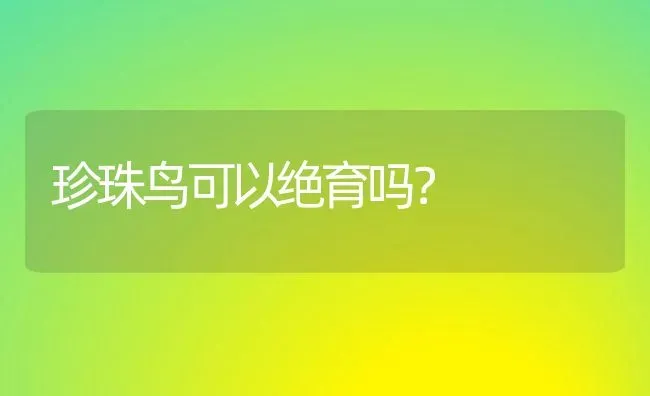 珍珠鸟可以绝育吗?